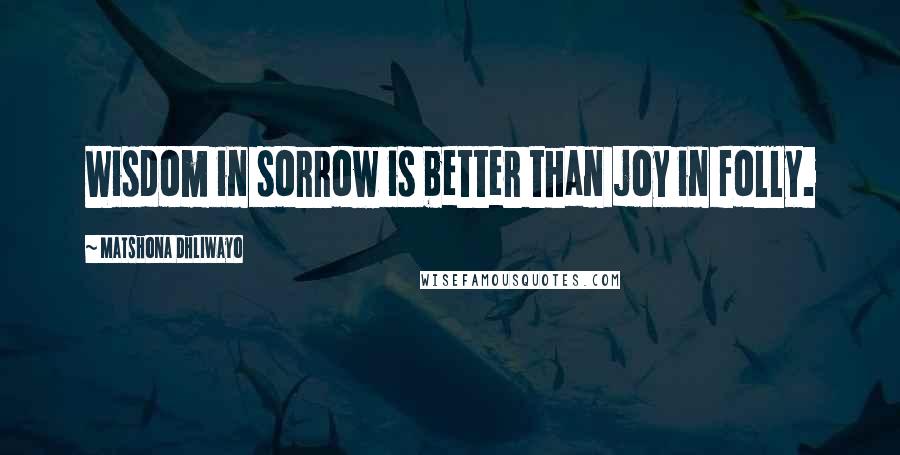 WISDOM IN SORROW IS BETTER THAN JOY IN FOLLY.

~ MATSHONA DHLIWAYO

WISEFAMOUSQUOTES.COM